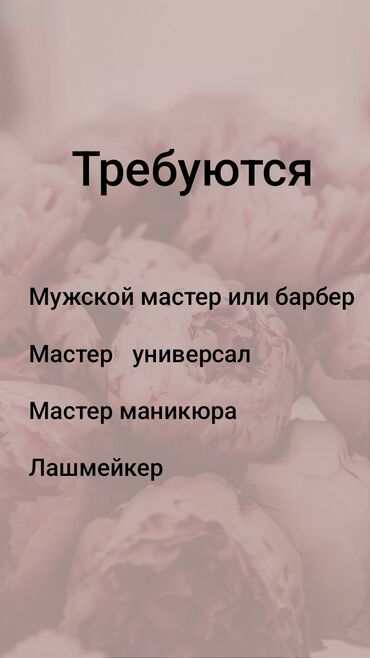 Требуются

Мужской мастер или барбер

Мастер универсал

Мастер маникюра

Лашмейкер